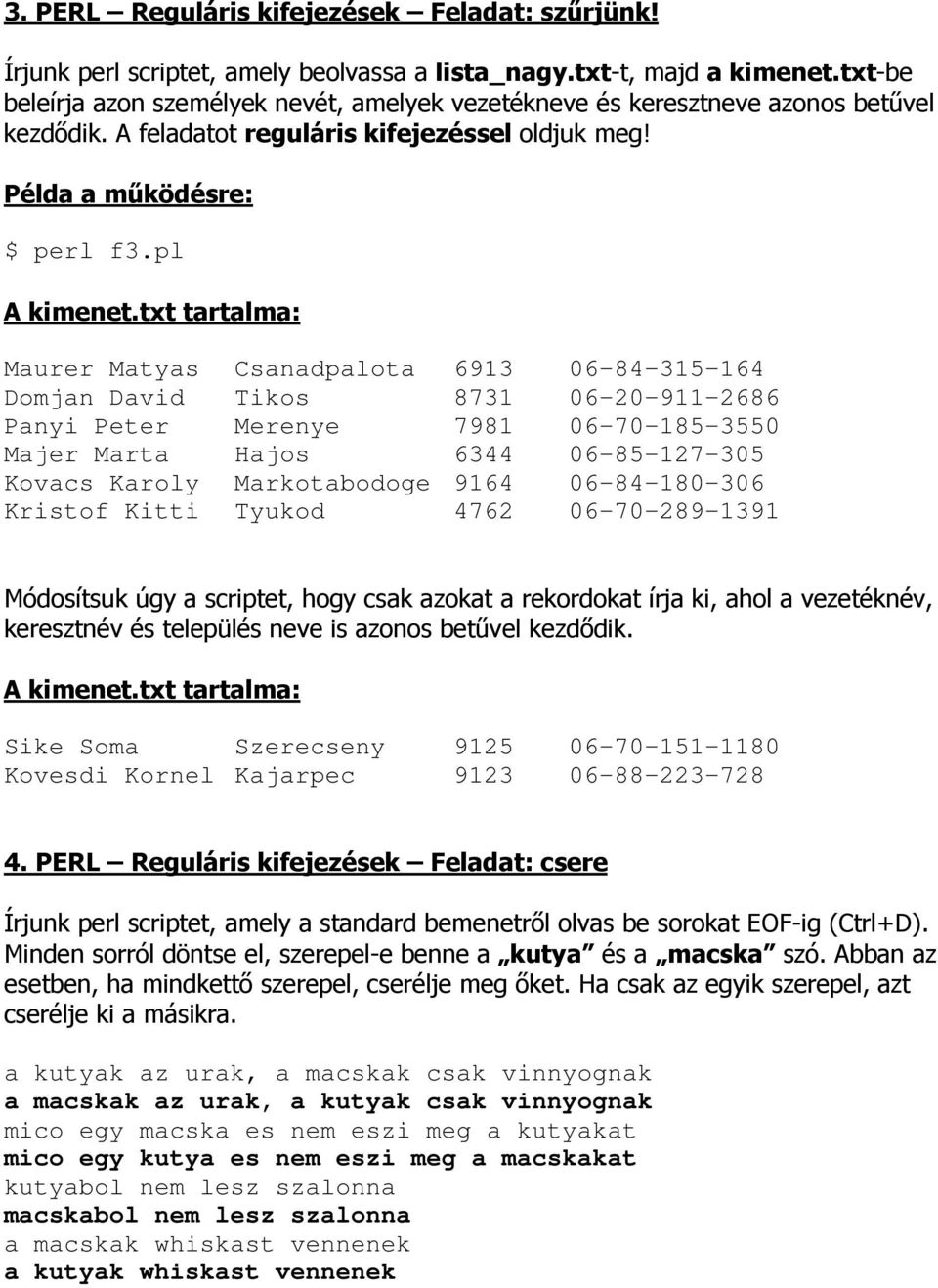 3. PERL – Reguláris kifejezések – Feladat: szűrjünk!

Írjunk perl scriptet, amely beolvassa a lista_nagy.txt-t, majd a kimenet.txt-be beleírja azon személyek nevét, amelyek vezetékneve és keresztneve azonos betűvel kezdődik. A feladatot reguláris kifejezéssel oldjuk meg!

Példa a működésre:

$ perl f3.pl

A kimenet.txt tartalma:

Maurer Matyas   Csanadpalota   6913   06-84-315-164
Domjan David    Tikos          8731   06-20-911-2686
Panyi Peter     Merenye        7981   06-70-185-3550
Majer Marta     Hajos          6344   06-85-127-305
Kovacs Karoly   Markotabodoge  9164   06-84-180-306
Kristof Kitti   Tyukod         4762   06-70-289-1391

Módosítsuk úgy a scriptet, hogy csak azokat a rekordokat írja ki, ahol a vezetéknév, keresztnév és település neve is azonos betűvel kezdődik.

A kimenet.txt tartalma:

Sike Soma       Szerecseny     9125   06-70-151-1180
Kovesdi Kornel  Kajarpec       9123   06-88-223-728

4. PERL – Reguláris kifejezések – Feladat: csere

Írjunk perl scriptet, amely a standard bemenetről olvas be sorokat EOF-ig (Ctrl+D). Minden sorról döntse el, szerepel-e benne a „kutya” és a „macska” szó. Abban az esetben, ha mindkettő szerepel, cserélje meg őket. Ha csak az egyik szerepel, azt cserélje ki a másikra.

a kutyak az urak, a macskak csak vinnyognak
a macskak az urak, a kutyak csak vinnyognak
mico egy macska es nem eszi meg a kutyakat
mico egy kutya es nem eszi meg a macskakat
kutyabol nem lesz szalonna
macskabol nem lesz szalonna
a macskak whiskast vennenek
a kutyak whiskast vennenek